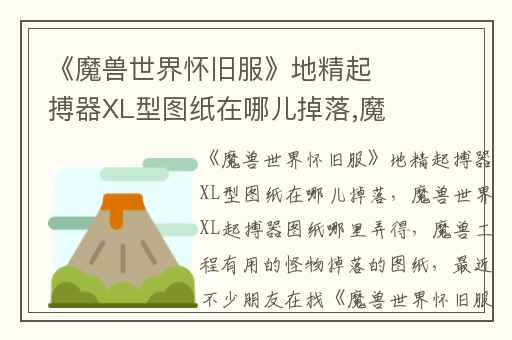 《魔兽世界怀旧服》地精起搏器XL型图纸在哪儿掉落,魔

《魔兽世界怀旧服》地精起搏器XL型图纸在哪儿掉落，魔兽世界XL起搏器图纸哪里弄得，魔兽工程有用的怪物掉落的图纸，最近不少朋友在找《魔兽世界怀旧服